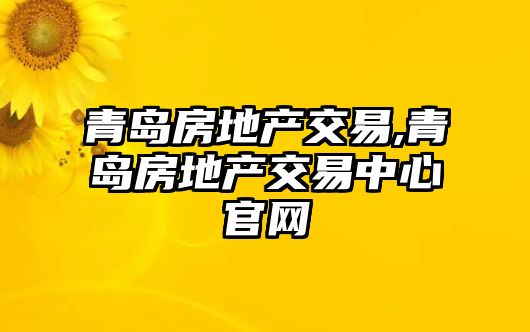 青岛房地产交易,青岛房地产交易中心官网